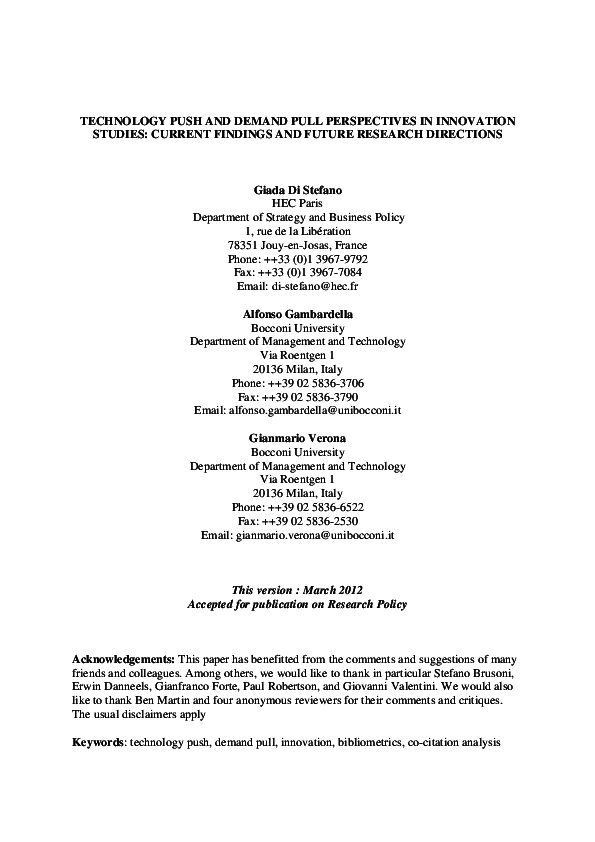 TECHNOLOGY PUSH AND DEMAND PULL PERSPECTIVES IN INNOVATION STUDIES: CURRENT FINDINGS AND FUTURE RESEARCH DIRECTIONS

Giada Di Stefano
HEC Paris
Department of Strategy and Business Policy
1, rue de la Libération
78351 Jouy-en-Josas, France
Phone: ++33 (0)1 3967-9792
Fax: ++33 (0)1 3967-7084
Email: di-stefano@hec.fr

Alfonso Gambardella
Bocconi University
Department of Management and Technology
Via Roentgen 1
20136 Milan, Italy
Phone: ++39 02 5836-3706
Fax: ++39 02 5836-3790
Email: alfonso.gambardella@unibocconi.it

Gianmario Verona
Bocconi University
Department of Management and Technology
Via Roentgen 1
20136 Milan, Italy
Phone: ++39 02 5836-6522
Fax: ++39 02 5836-2530
Email: gianmario.verona@unibocconi.it

This version : March 2012
Accepted for publication on Research Policy

Acknowledgements: This paper has benefitted from the comments and suggestions of many friends and colleagues. Among others, we would like to thank in particular Stefano Brusoni, Erwin Danneels, Gianfranco Forte, Paul Robertson, and Giovanni Valentini. We would also like to thank Ben Martin and four anonymous reviewers for their comments and critiques. The usual disclaimers apply

Keywords: technology push, demand pull, innovation, bibliometrics, co-citation analysis